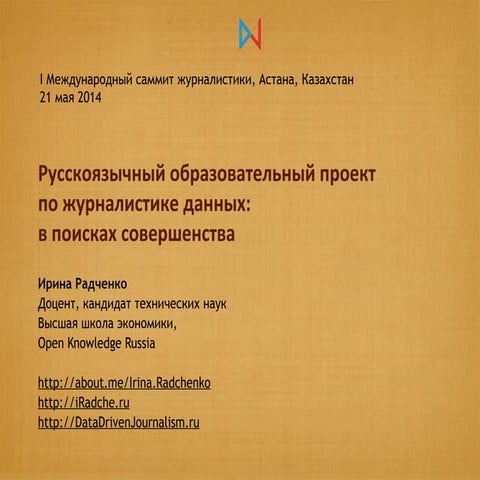 I Международный саммит журналистики, Астана, Казахстан
21 мая 2014

Русскоязычный образовательный проект по журналистике данных: в поисках совершенства

Ирина Радченко
Доцент, кандидат технических наук
Высшая школа экономики,
Open Knowledge Russia

http://about.me/Irina.Radchenko
http://iRadche.ru
http://DataDrivenJournalism.ru